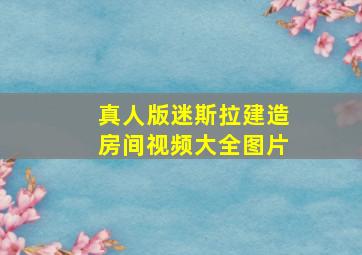 真人版迷斯拉建造房间视频大全图片